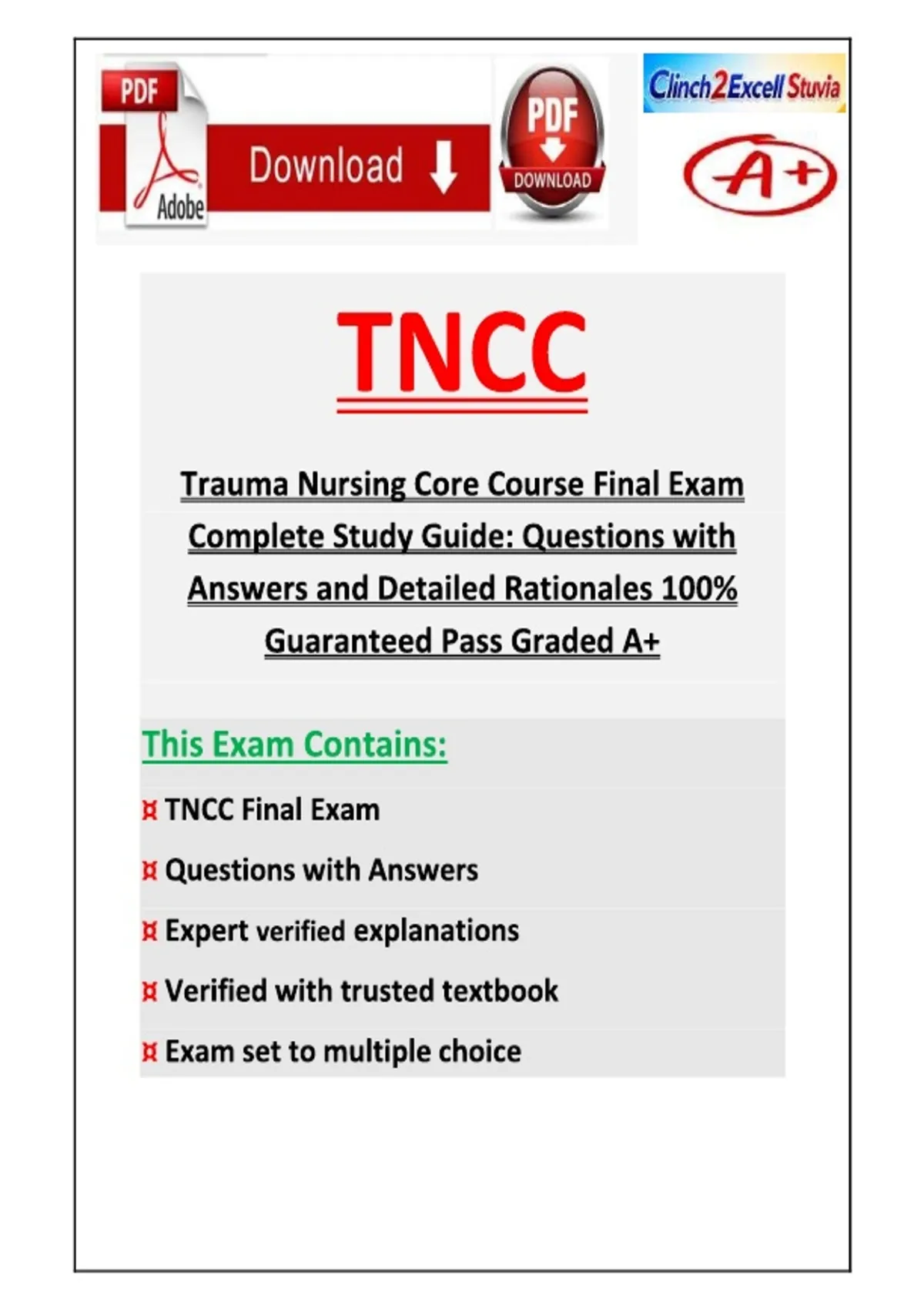 PDF
Adobe
Download
PDF
DOWNLOAD
Clinch2Excell Stuvia
A+

TNCC

Trauma Nursing Core Course Final Exam Complete Study Guide: Questions with Answers and Detailed Rationales 100% Guaranteed Pass Graded A+

This Exam Contains:

¤ TNCC Final Exam

¤ Questions with Answers

¤ Expert verified explanations

¤ Verified with trusted textbook

¤ Exam set to multiple choice